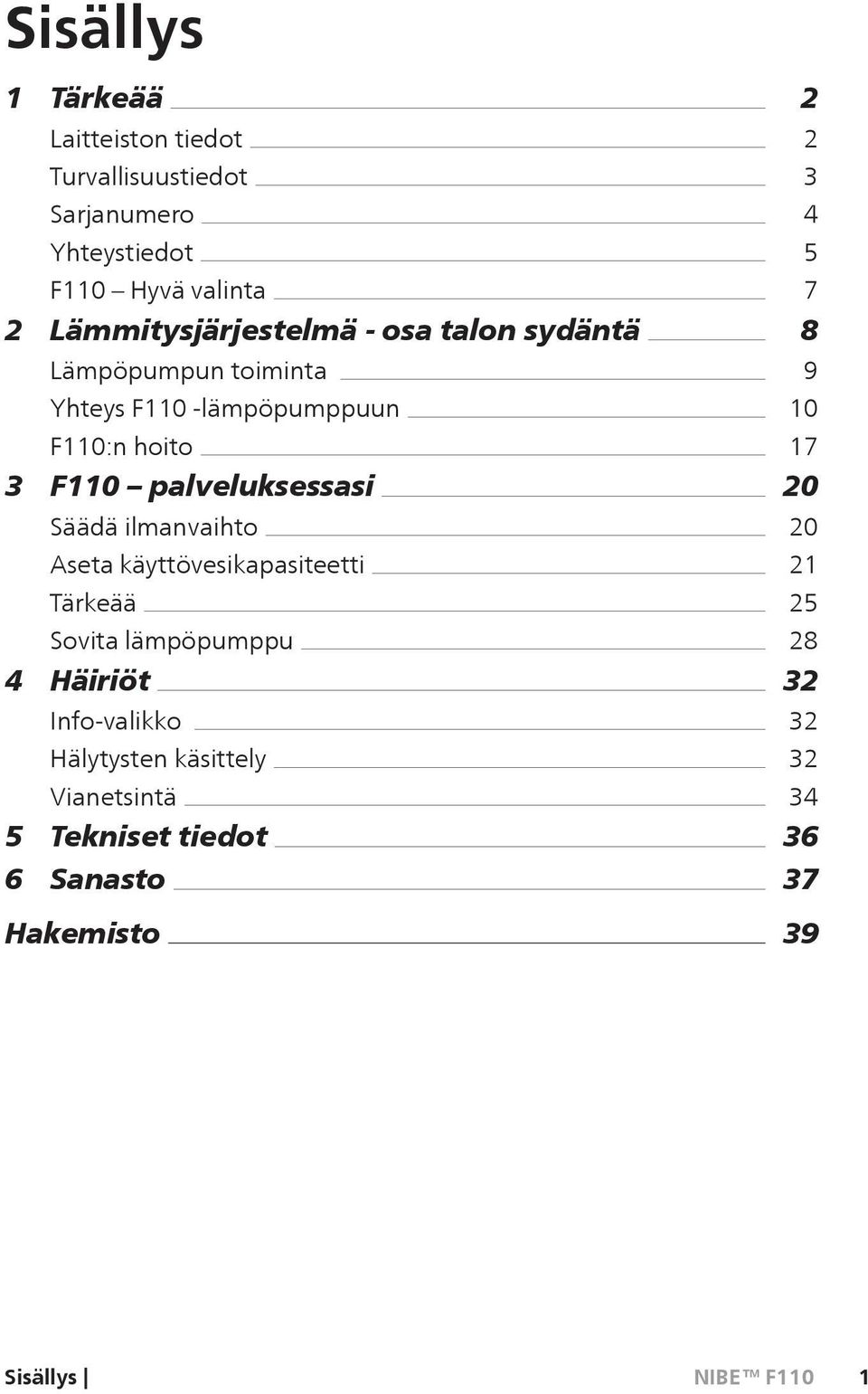 Sisällys

1 Tärkeää 2
Laitteiston tiedot 2
Turvallisuustiedot 3
Sarjanumero 4
Yhteystiedot 5
F110 – Hyvä valinta 7

2 Lämmitysjärjestelmä - osa talon sydäntä 8
Lämpöpumpun toiminta 9
Yhteys F110 -lämpöpumppuun 10
F110:n hoito 17

3 F110 – palveluksessasi 20
Säädä ilmanvaihto 20
Aseta käyttövesikapasiteetti 21
Tärkeää 25
Sovita lämpöpumppu 28

4 Häiriöt 32
Info-valikko 32
Hälytysten käsittely 32
Vianetsintä 34

5 Tekniset tiedot 36

6 Sanasto 37

Hakemisto 39

Sisällys | NIBE™ F110 1